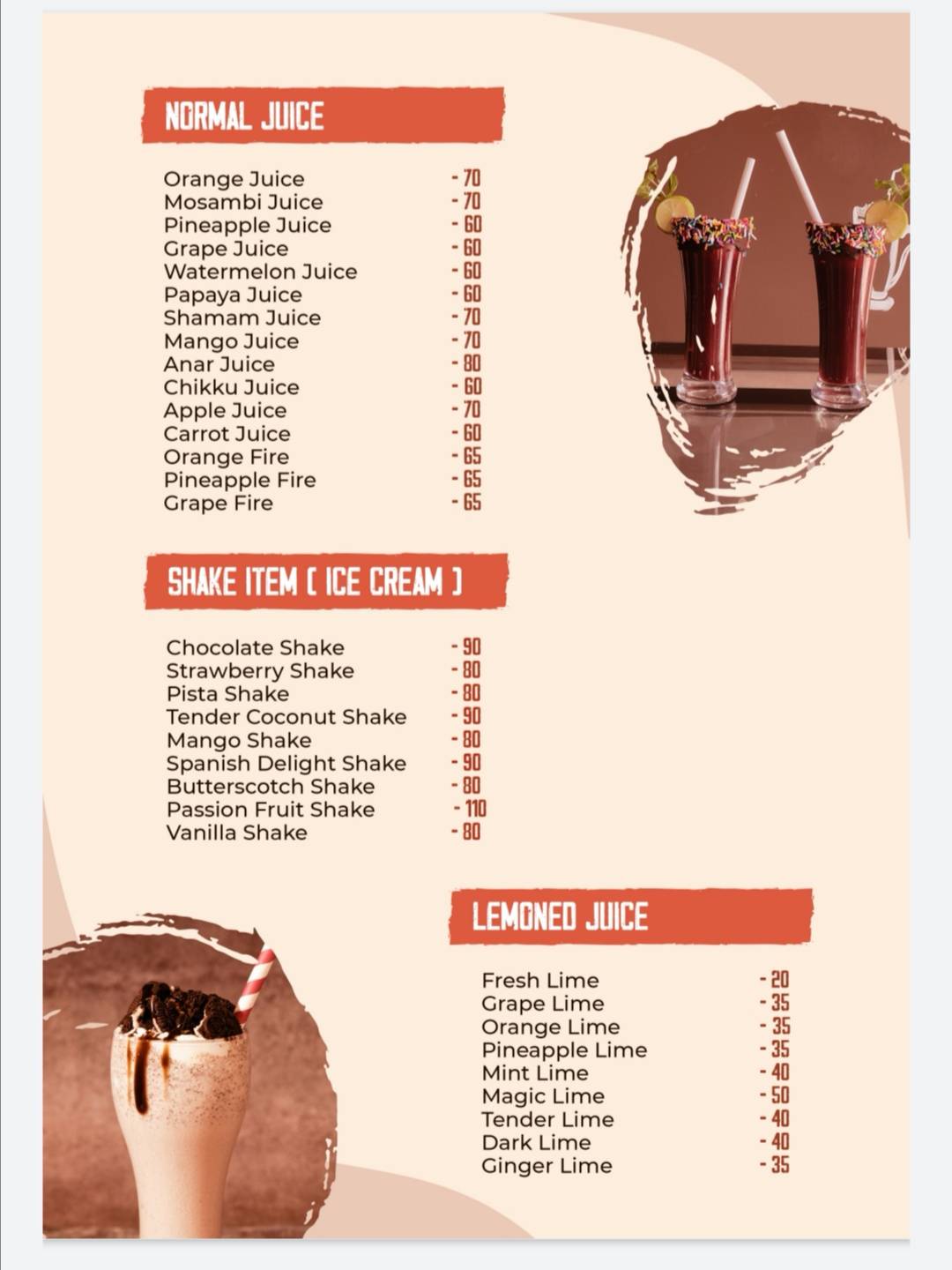 NORMAL JUICE

Orange Juice - 70
Mosambi Juice - 70
Pineapple Juice - 60
Grape Juice - 60
Watermelon Juice - 60
Papaya Juice - 60
Shamam Juice - 70
Mango Juice - 70
Anar Juice - 80
Chikku Juice - 60
Apple Juice - 70
Carrot Juice - 60
Orange Fire - 65
Pineapple Fire - 65
Grape Fire - 65

SHAKE ITEM ( ICE CREAM )

Chocolate Shake - 90
Strawberry Shake - 80
Pista Shake - 80
Tender Coconut Shake - 90
Mango Shake - 80
Spanish Delight Shake - 90
Butterscotch Shake - 80
Passion Fruit Shake - 110
Vanilla Shake - 80

LEMONED JUICE

Fresh Lime - 20
Grape Lime - 35
Orange Lime - 35
Pineapple Lime - 35
Mint Lime - 40
Magic Lime - 50
Tender Lime - 40
Dark Lime - 40
Ginger Lime - 35